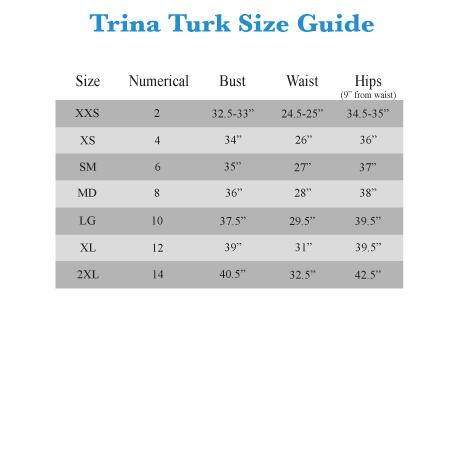 Trina Turk Size Guide

| Size | Numerical | Bust | Waist | Hips (9” from waist) |
|---|---|---|---|---|
| XXS | 2 | 32.5-33” | 24.5-25” | 34.5-35” |
| XS | 4 | 34” | 26” | 36” |
| SM | 6 | 35” | 27” | 37” |
| MD | 8 | 36” | 28” | 38” |
| LG | 10 | 37.5” | 29.5” | 39.5” |
| XL | 12 | 39” | 31” | 39.5” |
| 2XL | 14 | 40.5” | 32.5” | 42.5” |